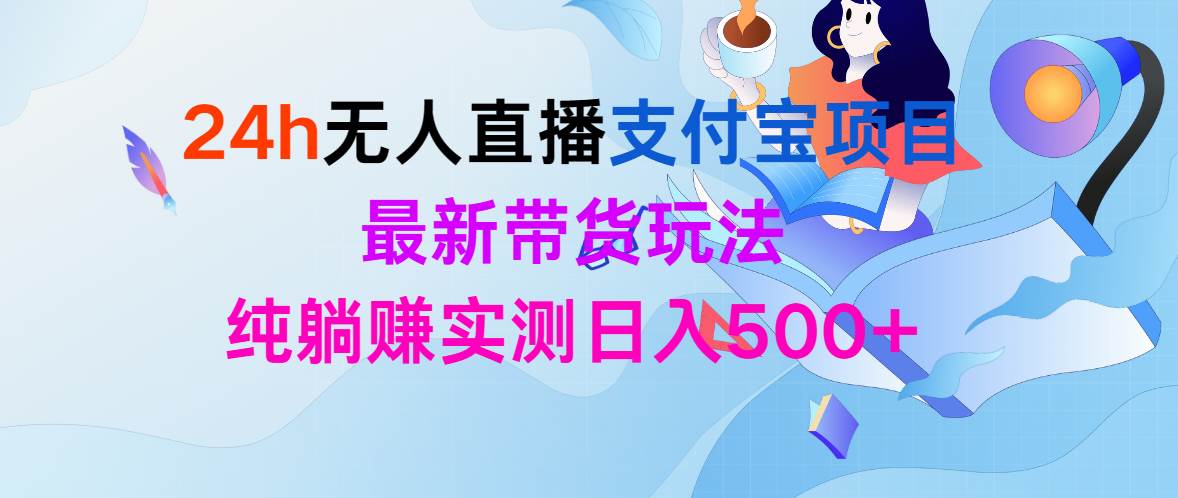 24h无人直播支付宝项目
最新带货玩法
纯躺赚实测日入500+